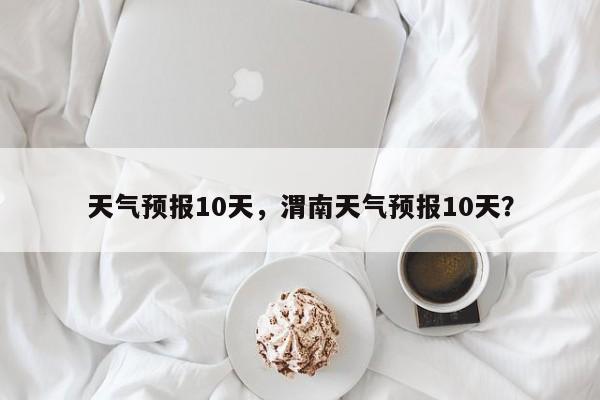 天气预报10天，渭南天气预报10天?